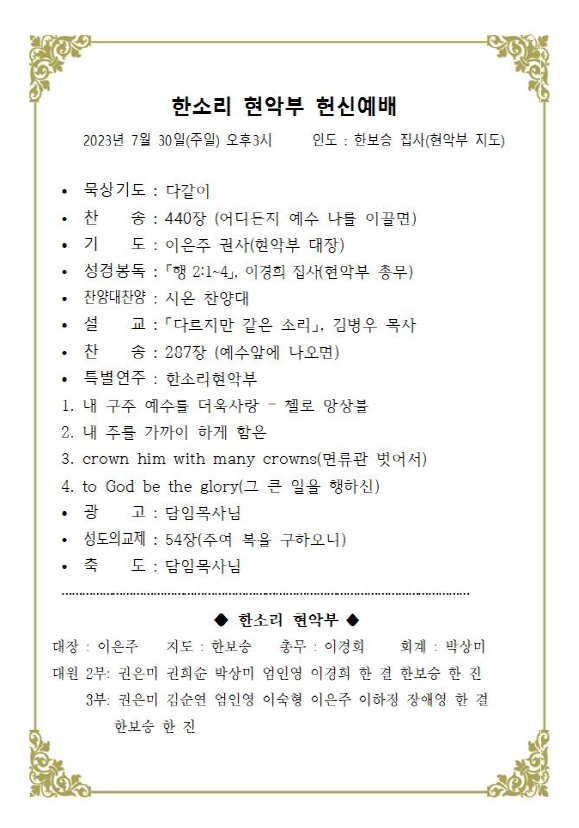 한소리 현악부 헌신예배

2023년 7월 30일(주일) 오후3시 인도 : 한보승 집사(현악부 지도)

• 묵상기도 : 다같이
• 찬 송 : 440장 (어디든지 예수 나를 이끌면)
• 기 도 : 이은주 권사(현악부 대장)
• 성경봉독 : 「행 2:1~4」, 이경희 집사(현악부 총무)
• 찬양대찬양 : 시온 찬양대
• 설 교 : 「다르지만 같은 소리」, 김병우 목사
• 찬 송 : 287장 (예수앞에 나오면)
• 특별연주 : 한소리현악부
1. 내 구주 예수를 더욱사랑 - 첼로 앙상블
2. 내 주를 가까이 하게 함은
3. crown him with many crowns(면류관 벗어서)
4. to God be the glory(그 큰 일을 행하신)
• 광 고 : 담임목사님
• 성도의교제 : 54장(주여 복을 구하오니)
• 축 도 : 담임목사님

◆ 한소리 현악부 ◆
대장 : 이은주 지도 : 한보승 총무 : 이경희 회계 : 박상미
대원 2부: 권은미 권희순 박상미 엄인영 이경희 한 결 한보승 한 진
3부: 권은미 김순연 엄인영 이숙형 이은주 이하정 장애영 한 결 한보승 한 진